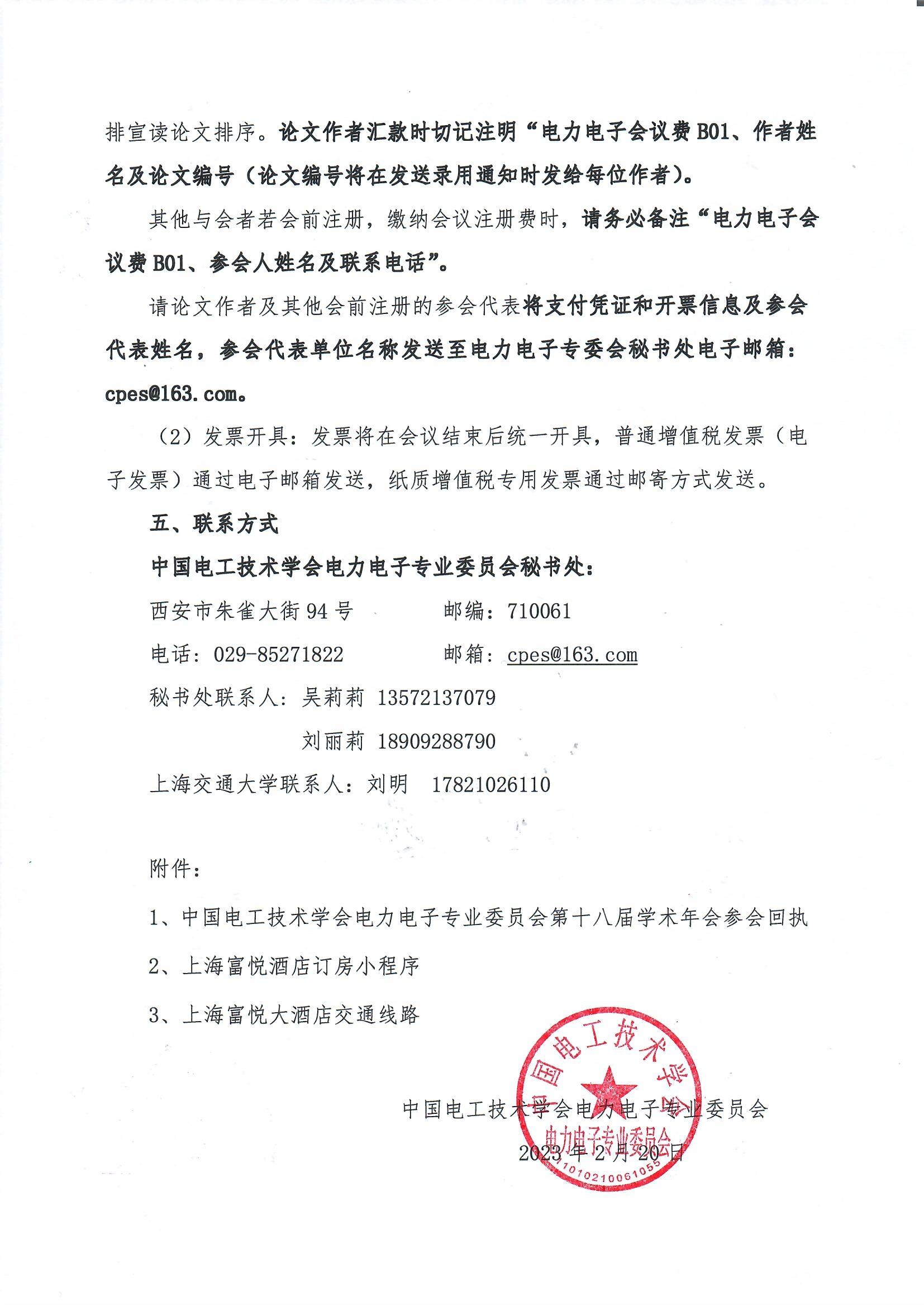 排宣读论文排序。论文作者汇款时切记注明“电力电子会议费 B01、作者姓名及论文编号（论文编号将在发送录用通知时发给每位作者）。

其他与会者若会前注册，缴纳会议注册费时，请务必备注“电力电子会议费 B01、参会人姓名及联系电话”。

请论文作者及其他会前注册的参会代表将支付凭证和开票信息及参会代表姓名，参会代表单位名称发送至电力电子专委会秘书处电子邮箱：cpes@163.com。

（2）发票开具：发票将在会议结束后统一开具，普通增值税发票（电子发票）通过电子邮箱发送，纸质增值税专用发票通过邮寄方式发送。

五、联系方式

中国电工技术学会电力电子专业委员会秘书处：

西安市朱雀大街 94 号　　邮编：710061

电话：029-85271822　　邮箱：cpes@163.com

秘书处联系人：吴莉莉 13572137079

刘丽莉 18909288790

上海交通大学联系人：刘明　17821026110

附件：

1、中国电工技术学会电力电子专业委员会第十八届学术年会参会回执

2、上海富悦酒店订房小程序

3、上海富悦大酒店交通线路

中国电工技术学会电力电子专业委员会

2023 年 2 月 20 日

中国电工技术学会 电力电子专业委员会 1101021006105